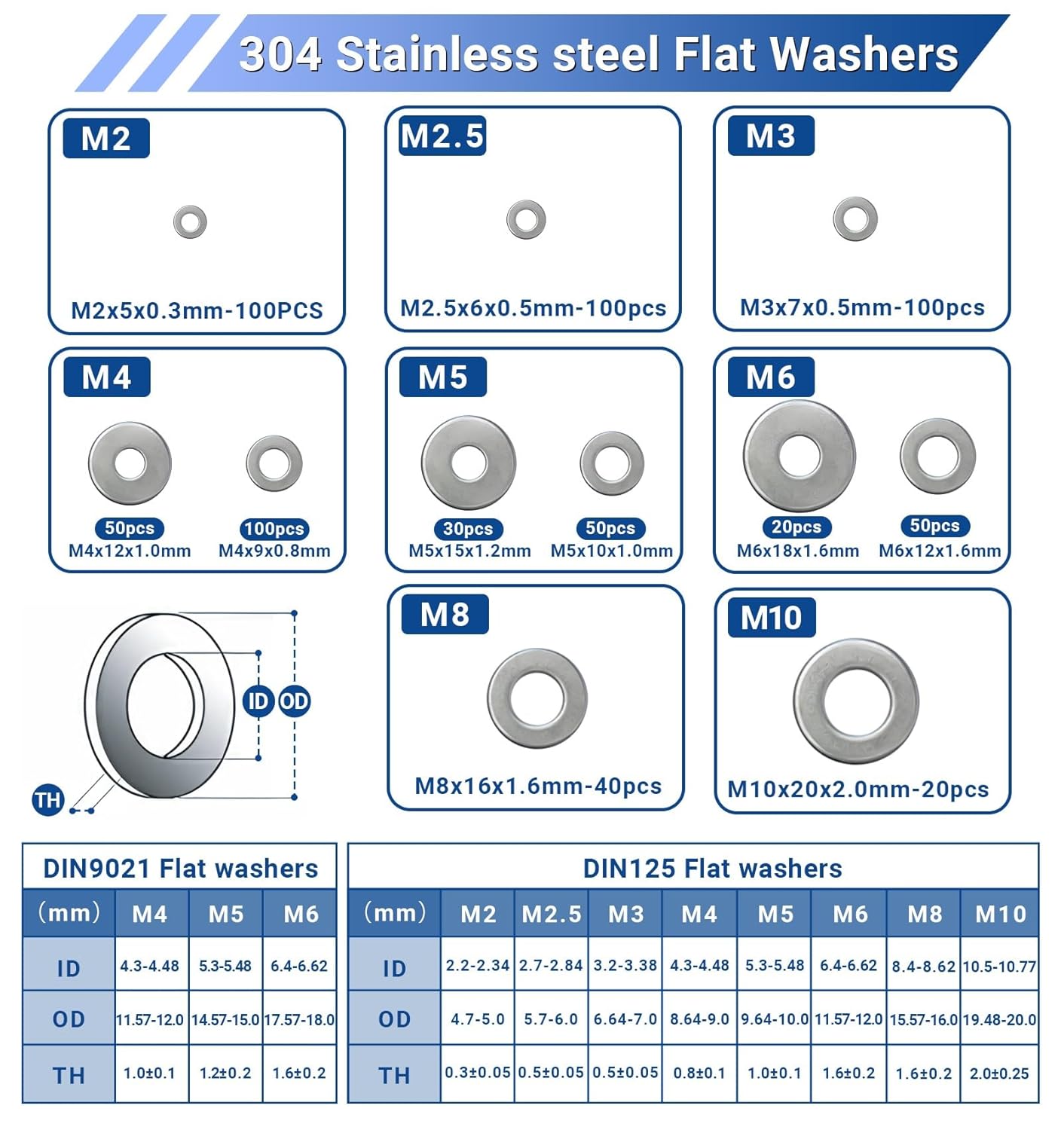 304 Stainless steel Flat Washers

M2
M2x5x0.3mm-100PCS

M2.5
M2.5x6x0.5mm-100pcs

M3
M3x7x0.5mm-100pcs

M4
50pcs
M4x12x1.0mm
100pcs
M4x9x0.8mm

M5
30pcs
M5x15x1.2mm
50pcs
M5x10x1.0mm

M6
20pcs
M6x18x1.6mm
50pcs
M6x12x1.6mm

ID
OD
TH

M8
M8x16x1.6mm-40pcs

M10
M10x20x2.0mm-20pcs

DIN9021 Flat washers

| (mm) | M4 | M5 | M6 |
|---|---|---|---|
| ID | 4.3-4.48 | 5.3-5.48 | 6.4-6.62 |
| OD | 11.57-12.0 | 14.57-15.0 | 17.57-18.0 |
| TH | 1.0±0.1 | 1.2±0.2 | 1.6±0.2 |

DIN125 Flat washers

| (mm) | M2 | M2.5 | M3 | M4 | M5 | M6 | M8 | M10 |
|---|---|---|---|---|---|---|---|---|
| ID | 2.2-2.34 | 2.7-2.84 | 3.2-3.38 | 4.3-4.48 | 5.3-5.48 | 6.4-6.62 | 8.4-8.62 | 10.5-10.77 |
| OD | 4.7-5.0 | 5.7-6.0 | 6.64-7.0 | 8.64-9.0 | 9.64-10.0 | 11.57-12.0 | 15.57-16.0 | 19.48-20.0 |
| TH | 0.3±0.05 | 0.5±0.05 | 0.5±0.05 | 0.8±0.1 | 1.0±0.1 | 1.6±0.2 | 1.6±0.2 | 2.0±0.25 |